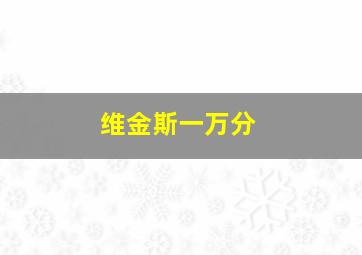 维金斯一万分